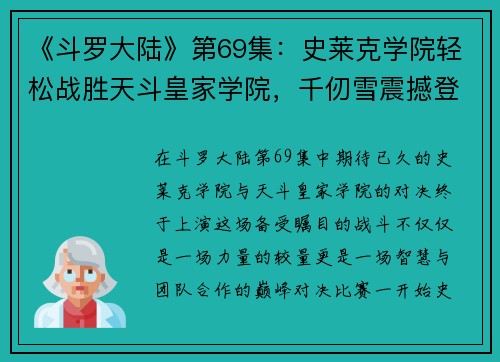 《斗罗大陆》第69集：史莱克学院轻松战胜天斗皇家学院，千仞雪震撼登

在斗罗大陆第69集中期待已久的史莱克学院与天斗皇家学院的对决终于上演这场备受瞩目的战斗不仅仅是一场力量的较量更是一场智慧与团队合作的巅峰对决比赛一开始史